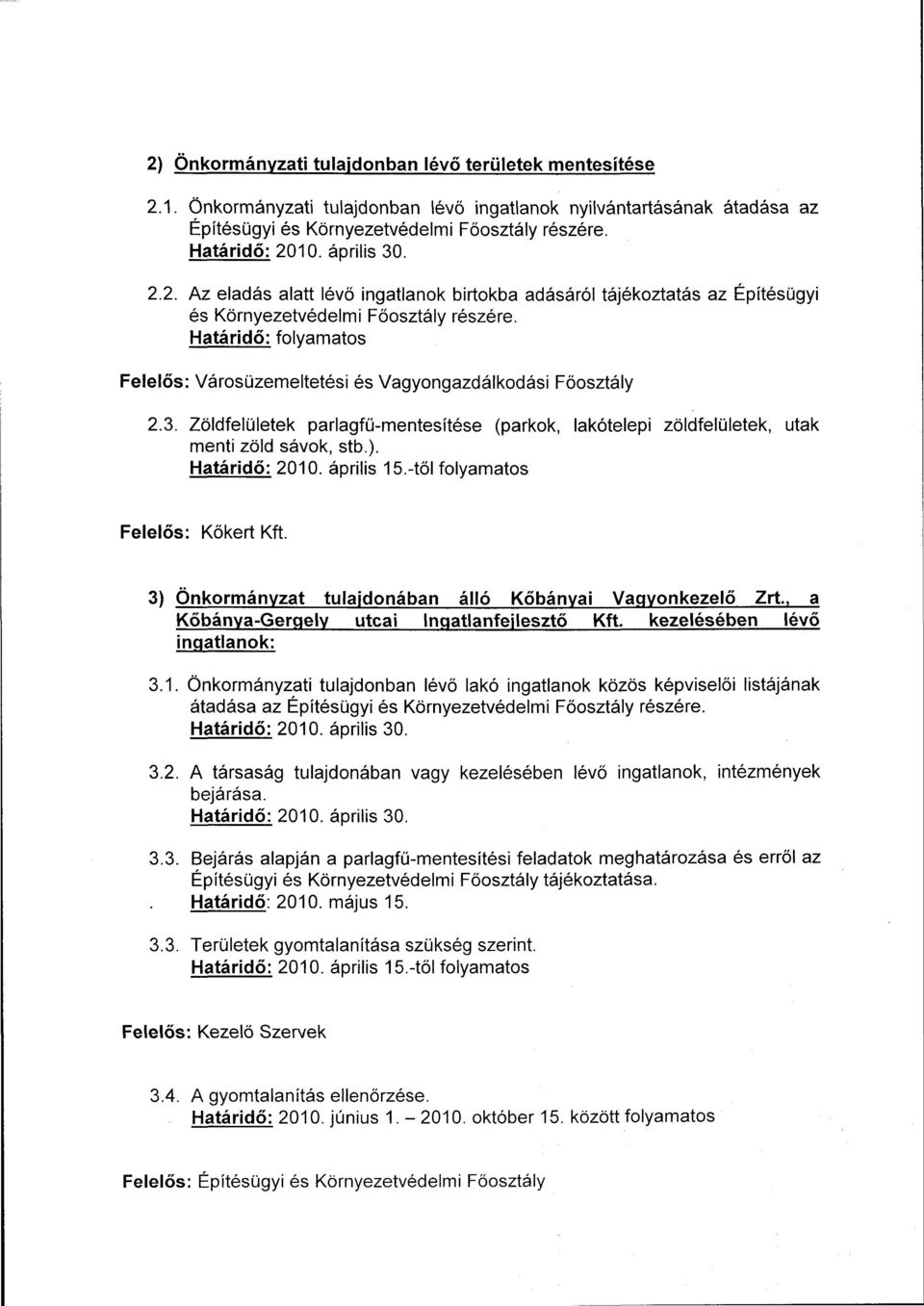 2) Önkormányzati tulajdonban lévő területek mentesítése

2.1. Önkormányzati tulajdonban lévő ingatlanok nyilvántartásának átadása az Építésügyi és Környezetvédelmi Főosztály részére.
Határidő: 2010. április 30.

2.2. Az eladás alatt lévő ingatlanok birtokba adásáról tájékoztatás az Építésügyi és Környezetvédelmi Főosztály részére.
Határidő: folyamatos

Felelős: Városüzemeltetési és Vagyongazdálkodási Főosztály

2.3. Zöldfelületek parlagfű-mentesítése (parkok, lakótelepi zöldfelületek, utak menti zöld sávok, stb.).
Határidő: 2010. április 15.-től folyamatos

Felelős: Kőkert Kft.

3) Önkormányzat tulajdonában álló Kőbányai Vagyonkezelő Zrt., a Kőbánya-Gergely utcai Ingatlanfejlesztő Kft. kezelésében lévő ingatlanok:

3.1. Önkormányzati tulajdonban lévő lakó ingatlanok közös képviselői listájának átadása az Építésügyi és Környezetvédelmi Főosztály részére.
Határidő: 2010. április 30.

3.2. A társaság tulajdonában vagy kezelésében lévő ingatlanok, intézmények bejárása.
Határidő: 2010. április 30.

3.3. Bejárás alapján a parlagfű-mentesítési feladatok meghatározása és erről az Építésügyi és Környezetvédelmi Főosztály tájékoztatása.
. Határidő: 2010. május 15.

3.3. Területek gyomtalanítása szükség szerint.
Határidő: 2010. április 15.-től folyamatos

Felelős: Kezelő Szervek

3.4. A gyomtalanítás ellenőrzése.
Határidő: 2010. június 1. – 2010. október 15. között folyamatos

Felelős: Építésügyi és Környezetvédelmi Főosztály